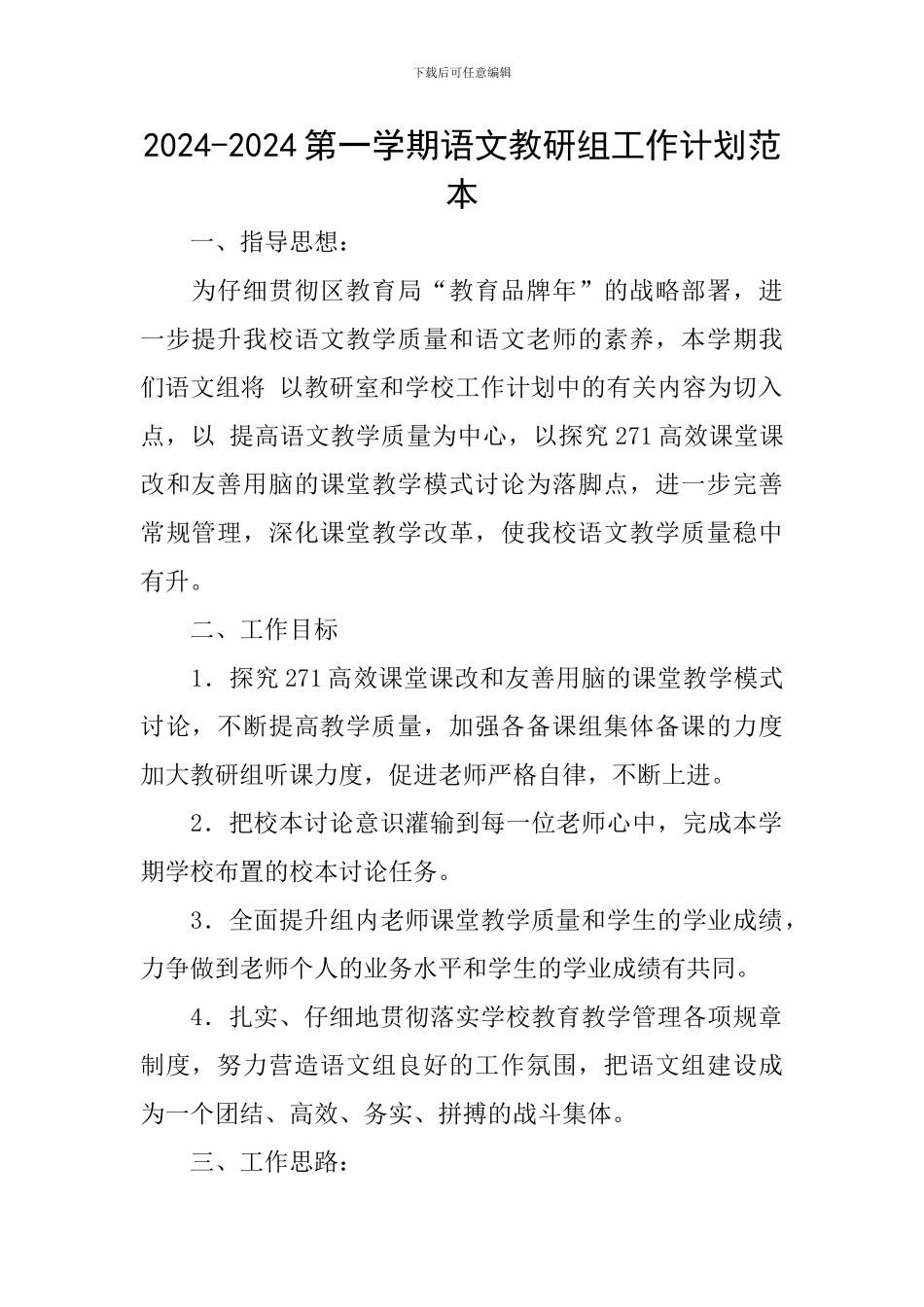 下载后可任意编辑

2024-2024 第一学期语文教研组工作计划范本

一、指导思想：

为仔细贯彻区教育局“教育品牌年”的战略部署，进一步提升我校语文教学质量和语文老师的素养，本学期我们语文组将 以教研室和学校工作计划中的有关内容为切入点，以 提高语文教学质量为中心，以探究 271 高效课堂课改和友善用脑的课堂教学模式讨论为落脚点，进一步完善常规管理，深化课堂教学改革，使我校语文教学质量稳中有升。

二、工作目标

1．探究 271 高效课堂课改和友善用脑的课堂教学模式讨论，不断提高教学质量，加强各备课组集体备课的力度加大教研组听课力度，促进老师严格自律，不断上进。

2．把校本讨论意识灌输到每一位老师心中，完成本学期学校布置的校本讨论任务。

3．全面提升组内老师课堂教学质量和学生的学业成绩，力争做到老师个人的业务水平和学生的学业成绩有共同。

4．扎实、仔细地贯彻落实学校教育教学管理各项规章制度，努力营造语文组良好的工作氛围，把语文组建设成为一个团结、高效、务实、拼搏的战斗集体。

三、工作思路：